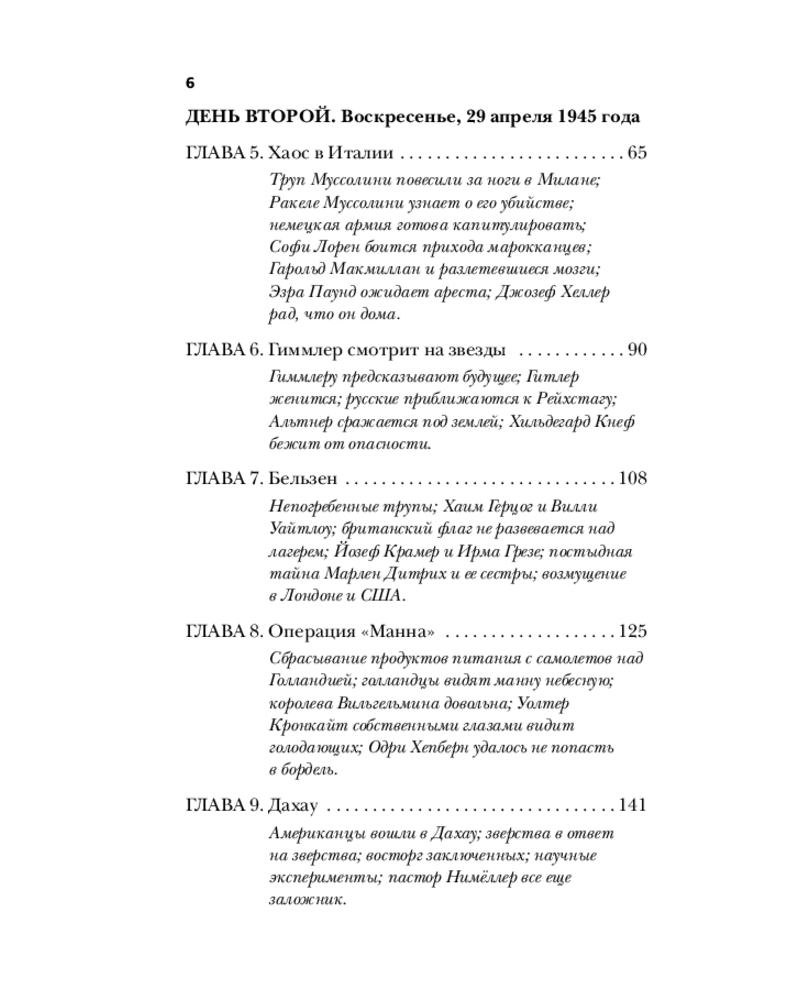 6

ДЕНЬ ВТОРОЙ. Воскресенье, 29 апреля 1945 года

ГЛАВА 5. Хаос в Италии . . . . . . . . . . . . . . . . . . . . . . . . . 65

Труп Муссолини повесили за ноги в Милане; Ракеле Муссолини узнает о его убийстве; немецкая армия готова капитулировать; Софи Лорен боится прихода марокканцев; Гарольд Макмиллан и разлетевшиеся мозги; Эзра Паунд ожидает ареста; Джозеф Хеллер рад, что он дома.

ГЛАВА 6. Гиммлер смотрит на звезды . . . . . . . . . . . . 90

Гиммлеру предсказывают будущее; Гитлер женится; русские приближаются к Рейхстагу; Альтнер сражается под землей; Хильдегард Кнеф бежит от опасности.

ГЛАВА 7. Бельзен . . . . . . . . . . . . . . . . . . . . . . . . . . . . . . 108

Непогребенные трупы; Хаим Герцог и Вилли Уайтлоу; британский флаг не развевается над лагерем; Йозеф Крамер и Ирма Грезе; постыдная тайна Марлен Дитрих и ее сестры; возмущение в Лондоне и США.

ГЛАВА 8. Операция «Манна» . . . . . . . . . . . . . . . . . . . 125

Сбрасывание продуктов питания с самолетов над Голландией; голландцы видят манну небесную; королева Вильгельмина довольна; Уолтер Кронкайт собственными глазами видит голодающих; Одри Хепберн удалось не попасть в бордель.

ГЛАВА 9. Дахау . . . . . . . . . . . . . . . . . . . . . . . . . . . . . . . . 141

Американцы вошли в Дахау; зверства в ответ на зверства; восторг заключенных; научные эксперименты; пастор Нимёллер все еще заложник.